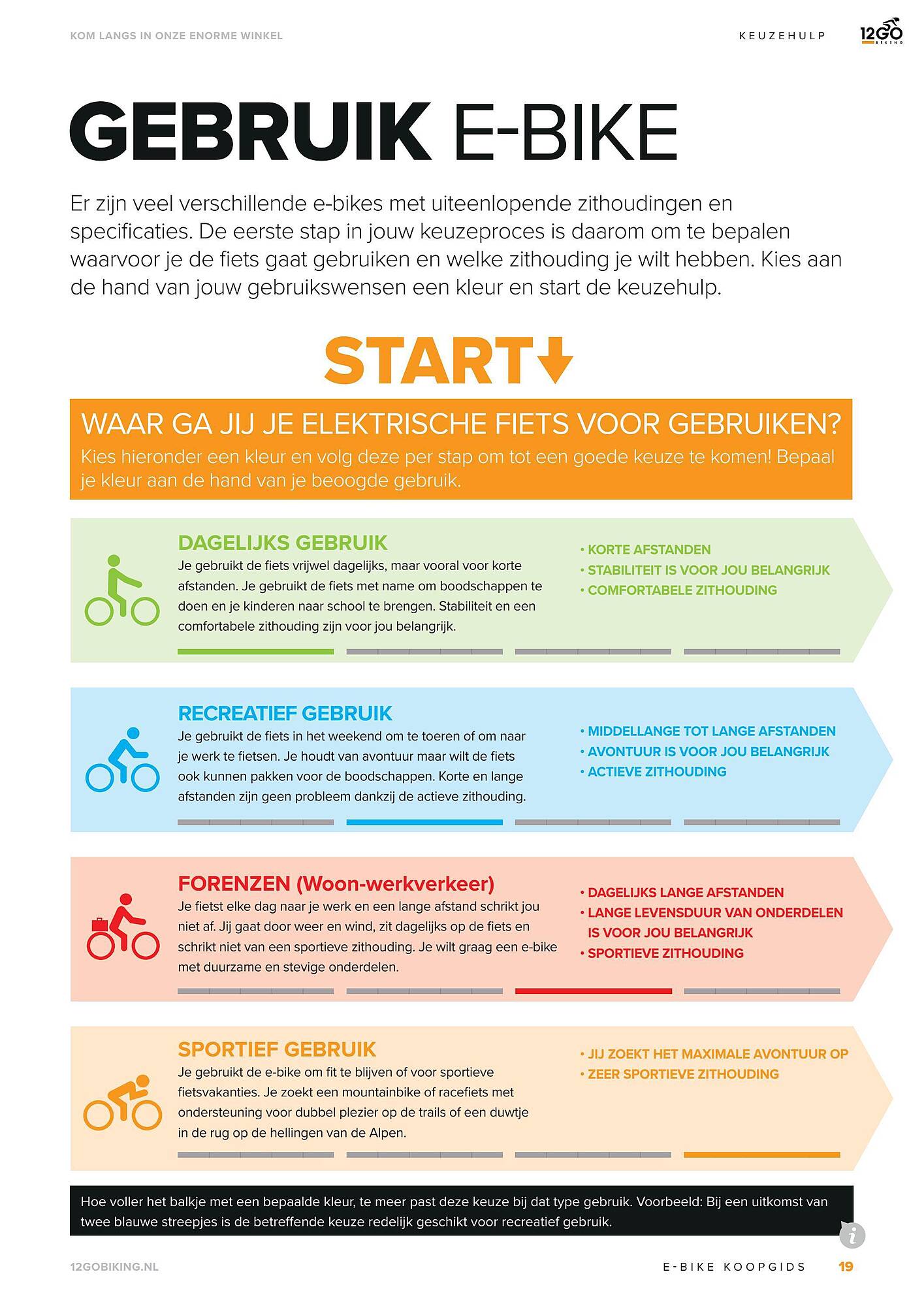 KOM LANGS IN ONZE ENORME WINKEL

KEUZEHULP

12GO BIKING

GEBRUIK E-BIKE

Er zijn veel verschillende e-bikes met uiteenlopende zithoudingen en specificaties. De eerste stap in jouw keuzeproces is daarom om te bepalen waarvoor je de fiets gaat gebruiken en welke zithouding je wilt hebben. Kies aan de hand van jouw gebruikswensen een kleur en start de keuzehulp.

START

WAAR GA JIJ JE ELEKTRISCHE FIETS VOOR GEBRUIKEN?

Kies hieronder een kleur en volg deze per stap om tot een goede keuze te komen! Bepaal je kleur aan de hand van je beoogde gebruik.

DAGELIJKS GEBRUIK

Je gebruikt de fiets vrijwel dagelijks, maar vooral voor korte afstanden. Je gebruikt de fiets met name om boodschappen te doen en je kinderen naar school te brengen. Stabiliteit en een comfortabele zithouding zijn voor jou belangrijk.

• KORTE AFSTANDEN
• STABILITEIT IS VOOR JOU BELANGRIJK
• COMFORTABELE ZITHOUDING

RECREATIEF GEBRUIK

Je gebruikt de fiets in het weekend om te toeren of om naar je werk te fietsen. Je houdt van avontuur maar wilt de fiets ook kunnen pakken voor de boodschappen. Korte en lange afstanden zijn geen probleem dankzij de actieve zithouding.

• MIDDELLANGE TOT LANGE AFSTANDEN
• AVONTUUR IS VOOR JOU BELANGRIJK
• ACTIEVE ZITHOUDING

FORENZEN (Woon-werkverkeer)

Je fietst elke dag naar je werk en een lange afstand schrikt jou niet af. Jij gaat door weer en wind, zit dagelijks op de fiets en schrikt niet van een sportieve zithouding. Je wilt graag een e-bike met duurzame en stevige onderdelen.

• DAGELIJKS LANGE AFSTANDEN
• LANGE LEVENSDUUR VAN ONDERDELEN IS VOOR JOU BELANGRIJK
• SPORTIEVE ZITHOUDING

SPORTIEF GEBRUIK

Je gebruikt de e-bike om fit te blijven of voor sportieve fietsvakanties. Je zoekt een mountainbike of racefiets met ondersteuning voor dubbel plezier op de trails of een duwtje in de rug op de hellingen van de Alpen.

• JIJ ZOEKT HET MAXIMALE AVONTUUR OP
• ZEER SPORTIEVE ZITHOUDING

Hoe voller het balkje met een bepaalde kleur, te meer past deze keuze bij dat type gebruik. Voorbeeld: Bij een uitkomst van twee blauwe streepjes is de betreffende keuze redelijk geschikt voor recreatief gebruik.

12GOBIKING.NL

E-BIKE KOOPGIDS 19